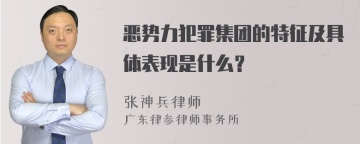 恶势力犯罪集团的特征及具体表现是什么?

张神兵律师
广东律参律师事务所